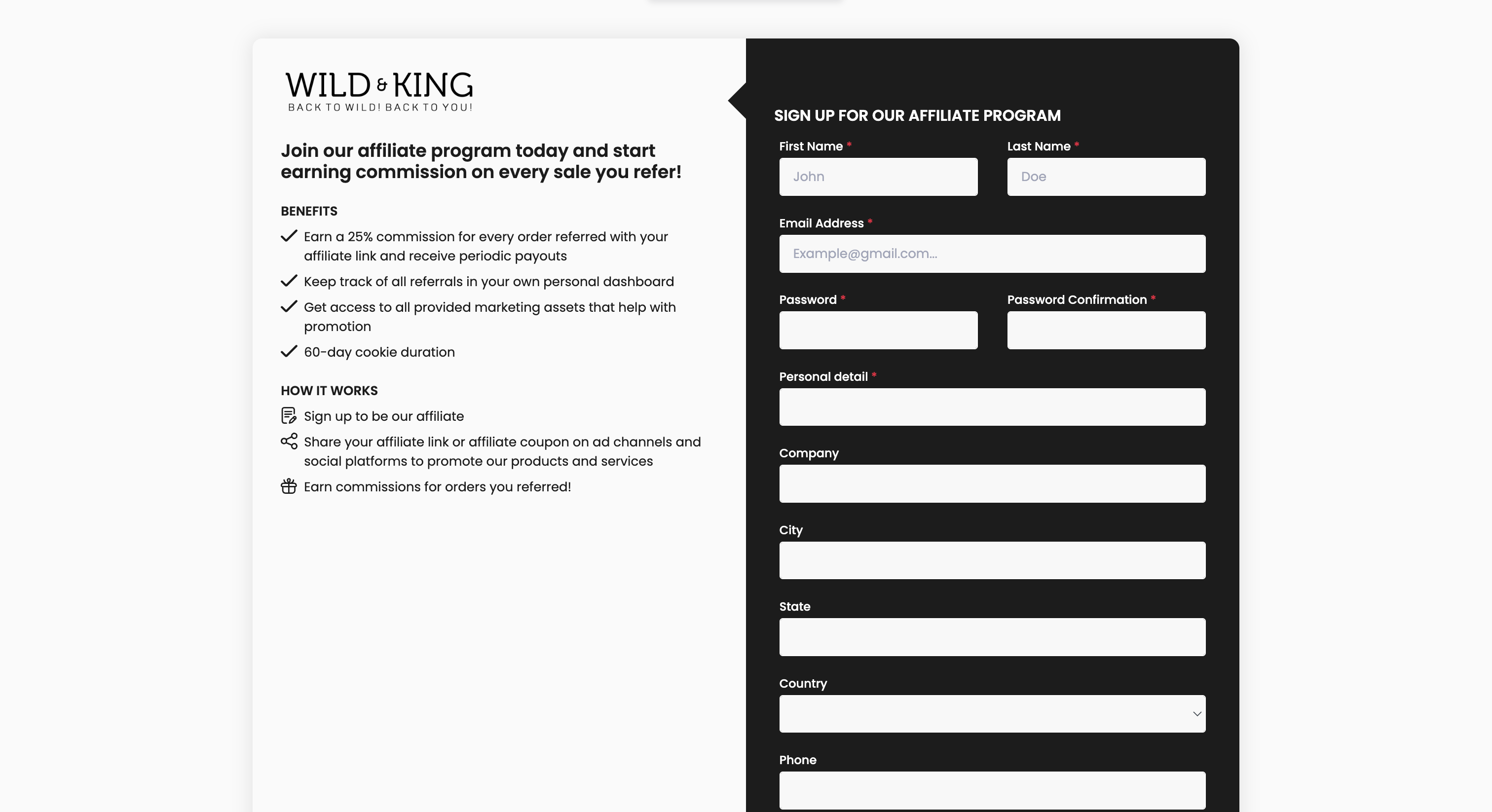 WILD & KING
BACK TO WILD! BACK TO YOU!

Join our affiliate program today and start earning commission on every sale you refer!

BENEFITS

Earn a 25% commission for every order referred with your affiliate link and receive periodic payouts

Keep track of all referrals in your own personal dashboard

Get access to all provided marketing assets that help with promotion

60-day cookie duration

HOW IT WORKS

Sign up to be our affiliate

Share your affiliate link or affiliate coupon on ad channels and social platforms to promote our products and services

Earn commissions for orders you referred!

SIGN UP FOR OUR AFFILIATE PROGRAM

First Name *
John

Last Name *
Doe

Email Address *
Example@gmail.com...

Password *

Password Confirmation *

Personal detail *

Company

City

State

Country

Phone